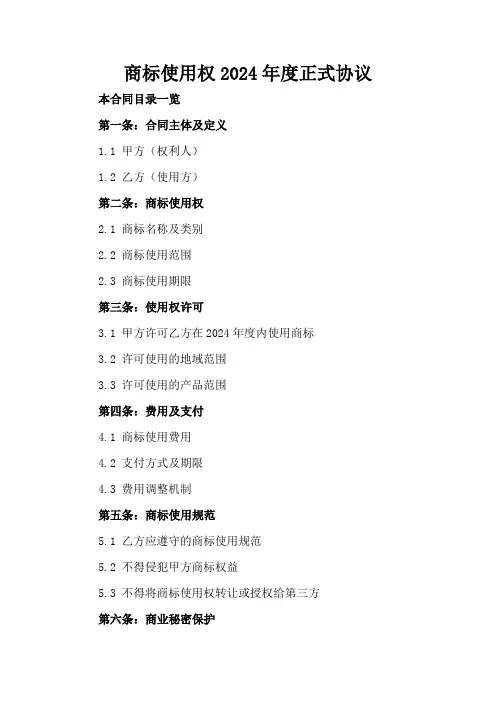 商标使用权 2024 年度正式协议

本合同目录一览

第一条：合同主体及定义

1.1 甲方（权利人）

1.2 乙方（使用方）

第二条：商标使用权

2.1 商标名称及类别

2.2 商标使用范围

2.3 商标使用期限

第三条：使用权许可

3.1 甲方许可乙方在 2024 年度内使用商标

3.2 许可使用的地域范围

3.3 许可使用的产品范围

第四条：费用及支付

4.1 商标使用费用

4.2 支付方式及期限

4.3 费用调整机制

第五条：商标使用规范

5.1 乙方应遵守的商标使用规范

5.2 不得侵犯甲方商标权益

5.3 不得将商标使用权转让或授权给第三方

第六条：商业秘密保护